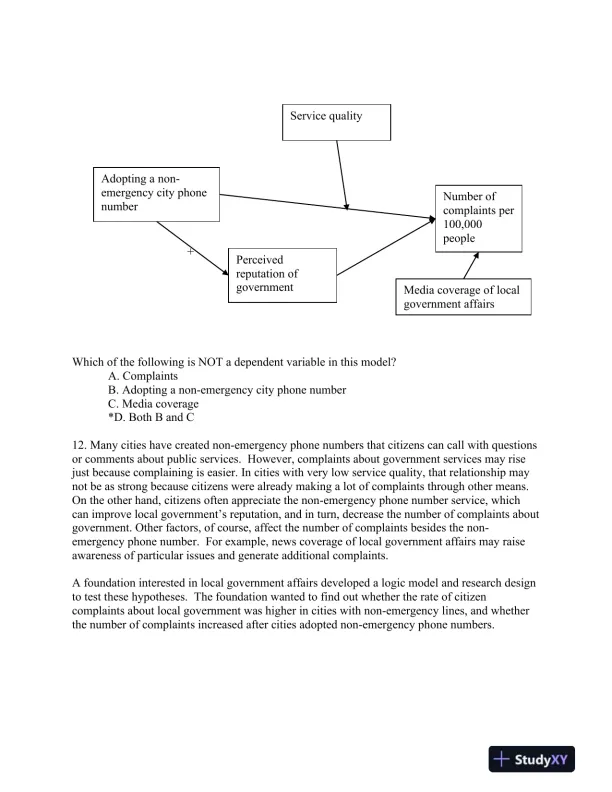 Service quality

Adopting a non-emergency city phone number

Number of complaints per 100,000 people

+

Perceived reputation of government

Media coverage of local government affairs

Which of the following is NOT a dependent variable in this model?
A. Complaints
B. Adopting a non-emergency city phone number
C. Media coverage
*D. Both B and C

12. Many cities have created non-emergency phone numbers that citizens can call with questions or comments about public services. However, complaints about government services may rise just because complaining is easier. In cities with very low service quality, that relationship may not be as strong because citizens were already making a lot of complaints through other means. On the other hand, citizens often appreciate the non-emergency phone number service, which can improve local government's reputation, and in turn, decrease the number of complaints about government. Other factors, of course, affect the number of complaints besides the non-emergency phone number. For example, news coverage of local government affairs may raise awareness of particular issues and generate additional complaints.

A foundation interested in local government affairs developed a logic model and research design to test these hypotheses. The foundation wanted to find out whether the rate of citizen complaints about local government was higher in cities with non-emergency lines, and whether the number of complaints increased after cities adopted non-emergency phone numbers.

StudyXY